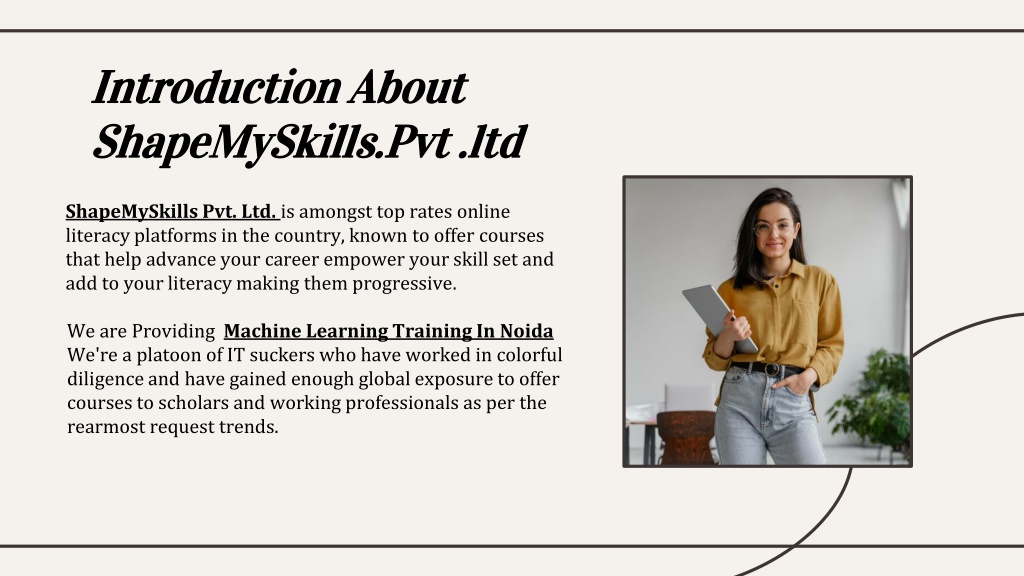 Introduction About ShapeMySkills.Pvt .ltd

ShapeMySkills Pvt. Ltd. is amongst top rates online literacy platforms in the country, known to offer courses that help advance your career empower your skill set and add to your literacy making them progressive.

We are Providing Machine Learning Training In Noida We're a platoon of IT suckers who have worked in colorful diligence and have gained enough global exposure to offer courses to scholars and working professionals as per the rearmost request trends.